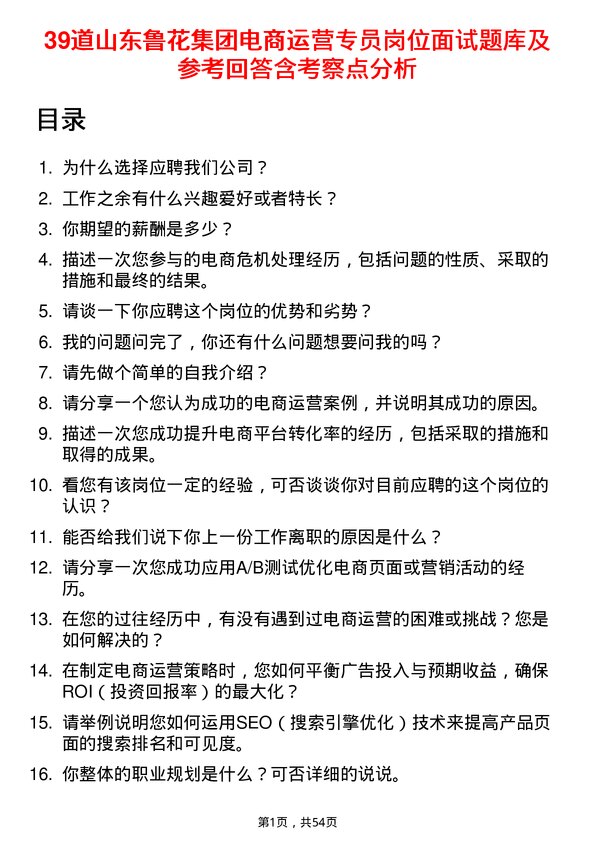 39道山东鲁花集团电商运营专员岗位面试题库及参考回答含考察点分析

目录

1. 为什么选择应聘我们公司？
2. 工作之余有什么兴趣爱好或者特长？
3. 你期望的薪酬是多少？
4. 描述一次您参与的电商危机处理经历，包括问题的性质、采取的措施和最终的结果。
5. 请谈一下你应聘这个岗位的优势和劣势？
6. 我的问题问完了，你还有什么问题想要问我的吗？
7. 请先做个简单的自我介绍？
8. 请分享一个您认为成功的电商运营案例，并说明其成功的原因。
9. 描述一次您成功提升电商平台转化率的经历，包括采取的措施和取得的成果。
10. 看您有该岗位一定的经验，可否谈谈你对目前应聘的这个岗位的认识？
11. 能否给我们说下你上一份工作离职的原因是什么？
12. 请分享一次您成功应用A/B测试优化电商页面或营销活动的经历。
13. 在您的过往经历中，有没有遇到过电商运营的困难或挑战？您是如何解决的？
14. 在制定电商运营策略时，您如何平衡广告投入与预期收益，确保ROI（投资回报率）的最大化？
15. 请举例说明您如何运用SEO（搜索引擎优化）技术来提高产品页面的搜索排名和可见度。
16. 你整体的职业规划是什么？可否详细的说说。

第1页，共54页